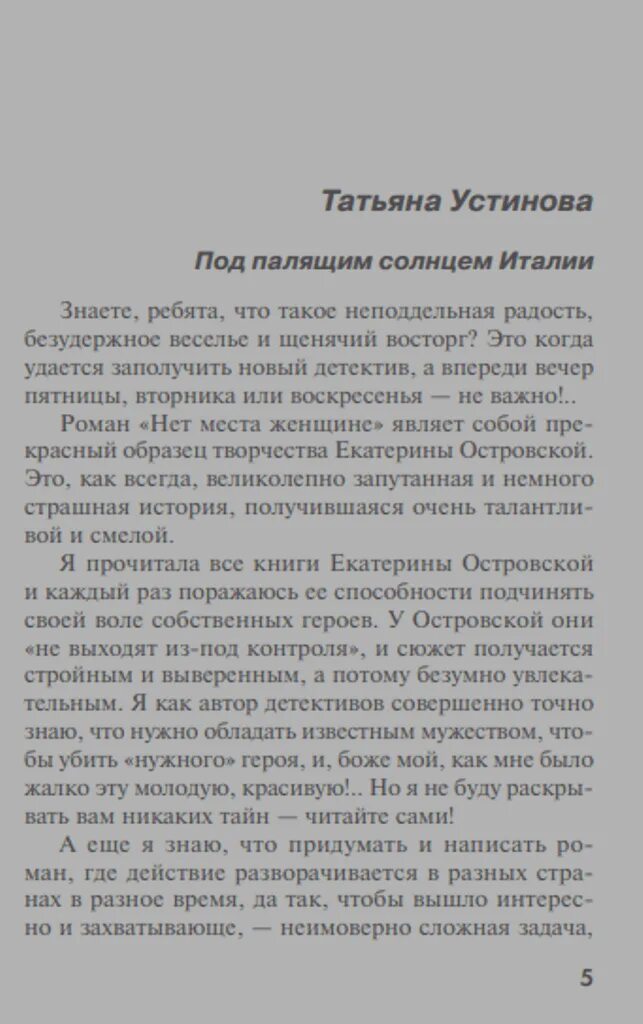 Татьяна Устинова

Под палящим солнцем Италии

Знаете, ребята, что такое неподдельная радость, безудержное веселье и щенячий восторг? Это когда удается заполучить новый детектив, а впереди вечер пятницы, вторника или воскресенья — не важно!..

Роман «Нет места женщине» являет собой прекрасный образец творчества Екатерины Островской. Это, как всегда, великолепно запутанная и немного страшная история, получившаяся очень талантливой и смелой.

Я прочитала все книги Екатерины Островской и каждый раз поражаюсь ее способности подчинять своей воле собственных героев. У Островской они «не выходят из-под контроля», и сюжет получается стройным и выверенным, а потому безумно увлекательным. Я как автор детективов совершенно точно знаю, что нужно обладать известным мужеством, чтобы убить «нужного» героя, и, боже мой, как мне было жалко эту молодую, красивую!.. Но я не буду раскрывать вам никаких тайн — читайте сами!

А еще я знаю, что придумать и написать роман, где действие разворачивается в разных странах в разное время, да так, чтобы вышло интересно и захватывающе, — неимоверно сложная задача,

5